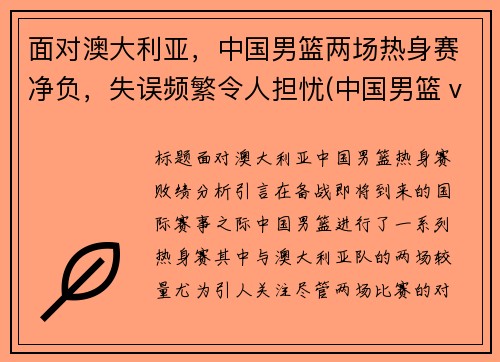 面对澳大利亚，中国男篮两场热身赛净负，失误频繁令人担忧(中国男篮 v

标题面对澳大利亚中国男篮热身赛败绩分析引言在备战即将到来的国际赛事之际中国男篮进行了一系列热身赛其中与澳大利亚队的两场较量尤为引人关注尽管两场比赛的对